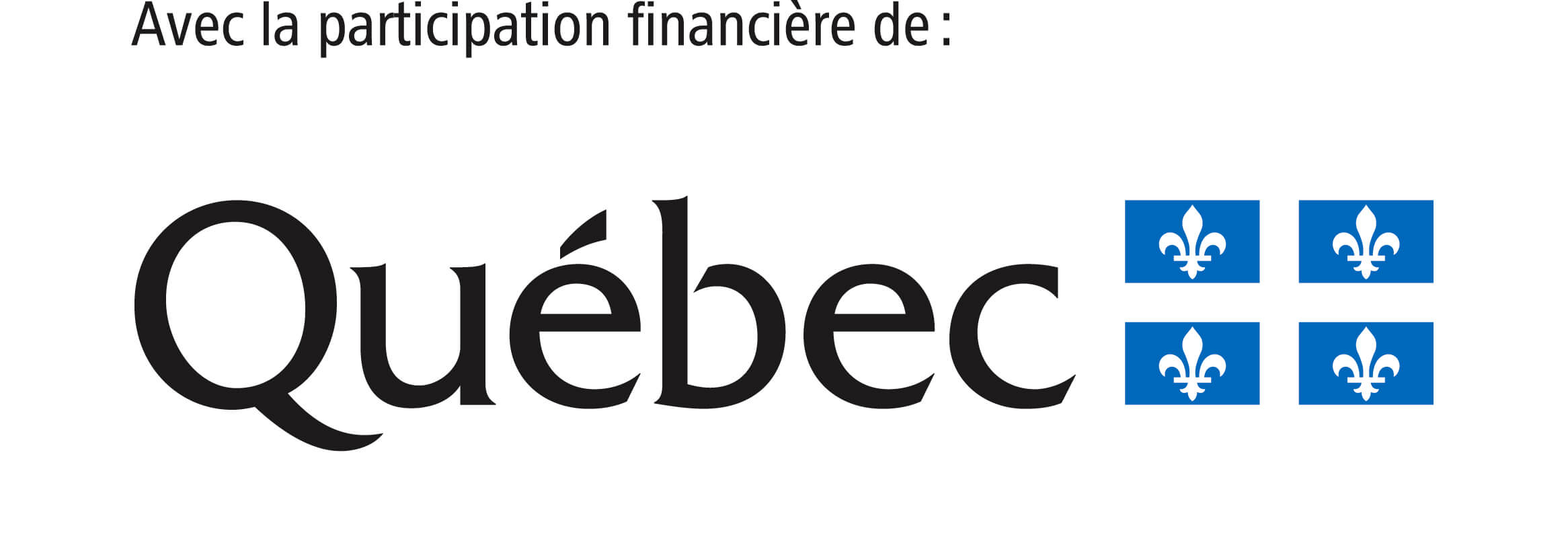 Avec la participation financière de :

Québec